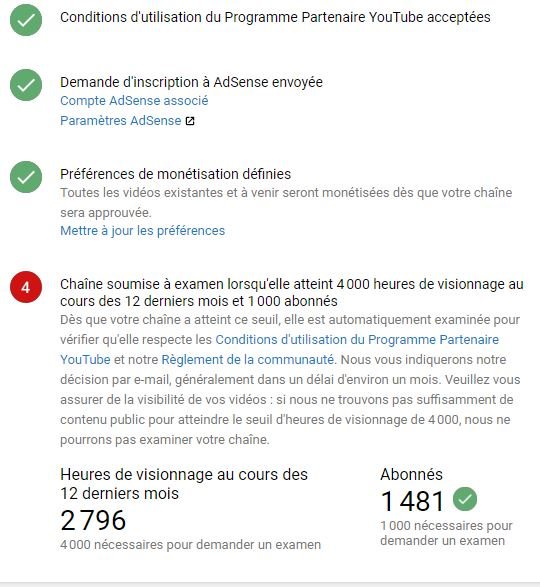 Conditions d'utilisation du Programme Partenaire YouTube acceptées

Demande d'inscription à AdSense envoyée
Compte AdSense associé
Paramètres AdSense

Préférences de monétisation définies
Toutes les vidéos existantes et à venir seront monétisées dès que votre chaîne sera approuvée.
Mettre à jour les préférences

4

Chaîne soumise à examen lorsqu'elle atteint 4 000 heures de visionnage au cours des 12 derniers mois et 1 000 abonnés
Dès que votre chaîne a atteint ce seuil, elle est automatiquement examinée pour vérifier qu'elle respecte les Conditions d'utilisation du Programme Partenaire YouTube et notre Règlement de la communauté. Nous vous indiquerons notre décision par e-mail, généralement dans un délai d'environ un mois. Veuillez vous assurer de la visibilité de vos vidéos : si nous ne trouvons pas suffisamment de contenu public pour atteindre le seuil d'heures de visionnage de 4 000, nous ne pourrons pas examiner votre chaîne.

Heures de visionnage au cours des 12 derniers mois
2 796
4 000 nécessaires pour demander un examen

Abonnés
1 481
1 000 nécessaires pour demander un examen